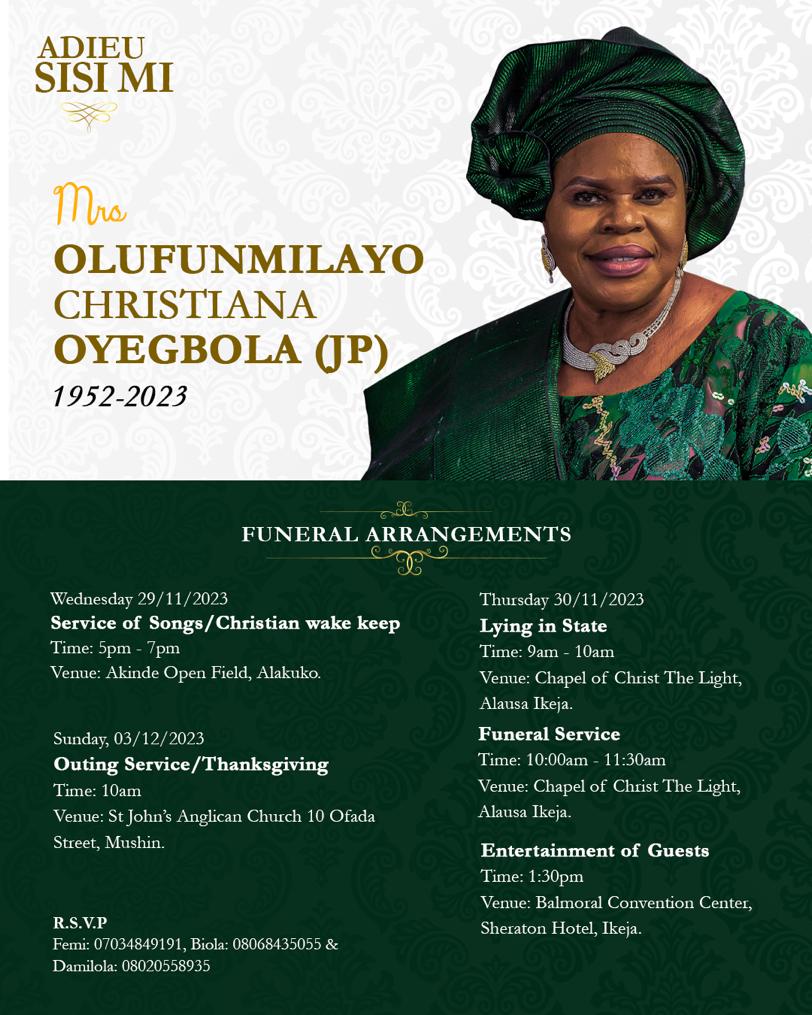 ADIEU
SISI MI

Mrs
OLUFUNMILAYO
CHRISTIANA
OYEGBOLA (JP)
1952-2023

FUNERAL ARRANGEMENTS

Wednesday 29/11/2023
Service of Songs/Christian wake keep
Time: 5pm - 7pm
Venue: Akinde Open Field, Alakuko.

Sunday, 03/12/2023
Outing Service/Thanksgiving
Time: 10am
Venue: St John's Anglican Church 10 Ofada Street, Mushin.

R.S.V.P
Femi: 07034849191, Biola: 08068435055 & Damilola: 08020558935

Thursday 30/11/2023
Lying in State
Time: 9am - 10am
Venue: Chapel of Christ The Light, Alausa Ikeja.

Funeral Service
Time: 10:00am - 11:30am
Venue: Chapel of Christ The Light, Alausa Ikeja.

Entertainment of Guests
Time: 1:30pm
Venue: Balmoral Convention Center, Sheraton Hotel, Ikeja.